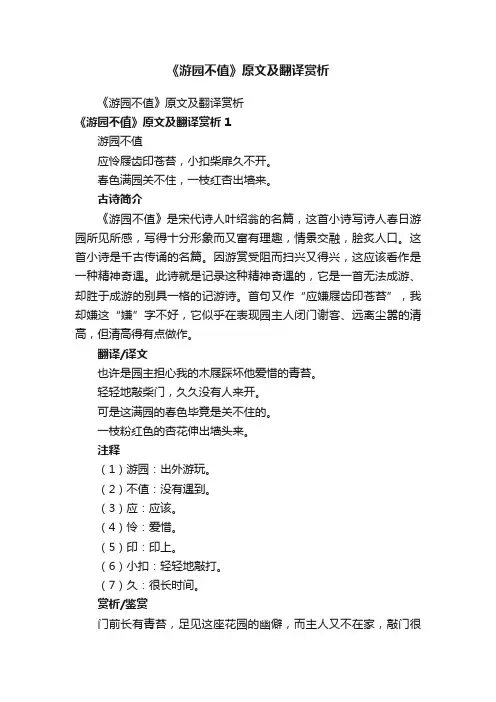 《游园不值》原文及翻译赏析

《游园不值》原文及翻译赏析

《游园不值》原文及翻译赏析 1

游园不值

应怜屐齿印苍苔，小扣柴扉久不开。

春色满园关不住，一枝红杏出墙来。

古诗简介

《游园不值》是宋代诗人叶绍翁的名篇，这首小诗写诗人春日游园所见所感，写得十分形象而又富有理趣，情景交融，脍炙人口。这首小诗是千古传诵的名篇。因游赏受阻而扫兴又得兴，这应该看作是一种精神奇遇。此诗就是记录这种精神奇遇的，它是一首无法成游、却胜于成游的别具一格的记游诗。首句又作“应嫌屐齿印苍苔”，我却嫌这“嫌”字不好，它似乎在表现园主人闭门谢客、远离尘嚣的清高，但清高得有点做作。

翻译/译文

也许是园主担心我的木屐踩坏他爱惜的青苔。

轻轻地敲柴门，久久没有人来开。

可是这满园的春色毕竟是关不住的。

一枝粉红色的杏花伸出墙头来。

注释

（1）游园：出外游玩。

（2）不值：没有遇到。

（3）应：应该。

（4）怜：爱惜。

（5）印：印上。

（6）小扣：轻轻地敲打。

（7）久：很长时间。

赏析/鉴赏

门前长有青苔，足见这座花园的幽僻，而主人又不在家，敲门很